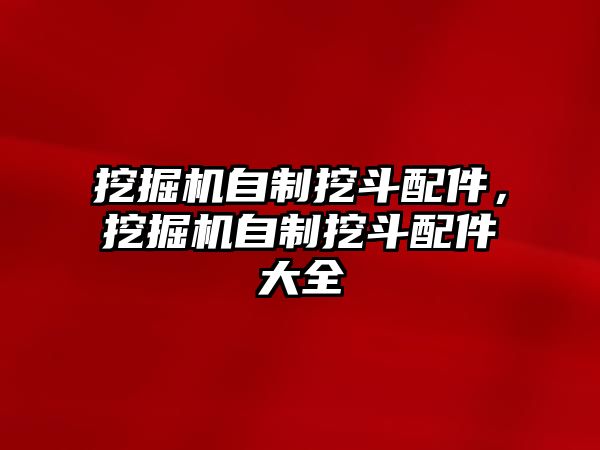 挖掘机自制挖斗配件，挖掘机自制挖斗配件大全